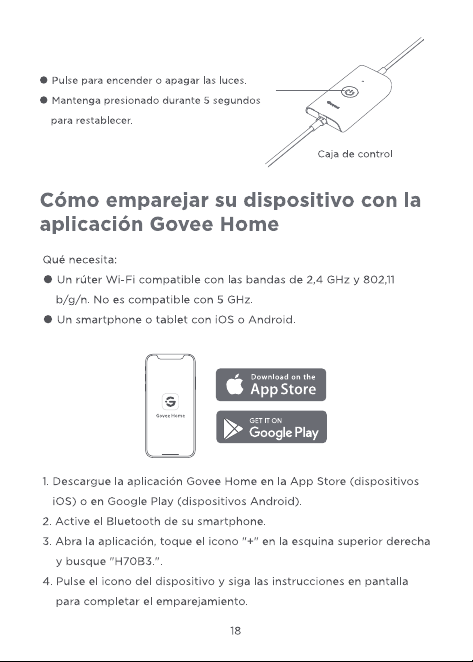 ● Pulse para encender o apagar las luces.
● Mantenga presionado durante 5 segundos para restablecer.

Govee

Caja de control

Cómo emparejar su dispositivo con la aplicación Govee Home

Qué necesita:
● Un rúter Wi-Fi compatible con las bandas de 2,4 GHz y 802,11 b/g/n. No es compatible con 5 GHz.
● Un smartphone o tablet con iOS o Android.

Govee Home

Download on the
App Store

GET IT ON
Google Play

1. Descargue la aplicación Govee Home en la App Store (dispositivos iOS) o en Google Play (dispositivos Android).
2. Active el Bluetooth de su smartphone.
3. Abra la aplicación, toque el icono "+" en la esquina superior derecha y busque "H70B3.".
4. Pulse el icono del dispositivo y siga las instrucciones en pantalla para completar el emparejamiento.

18